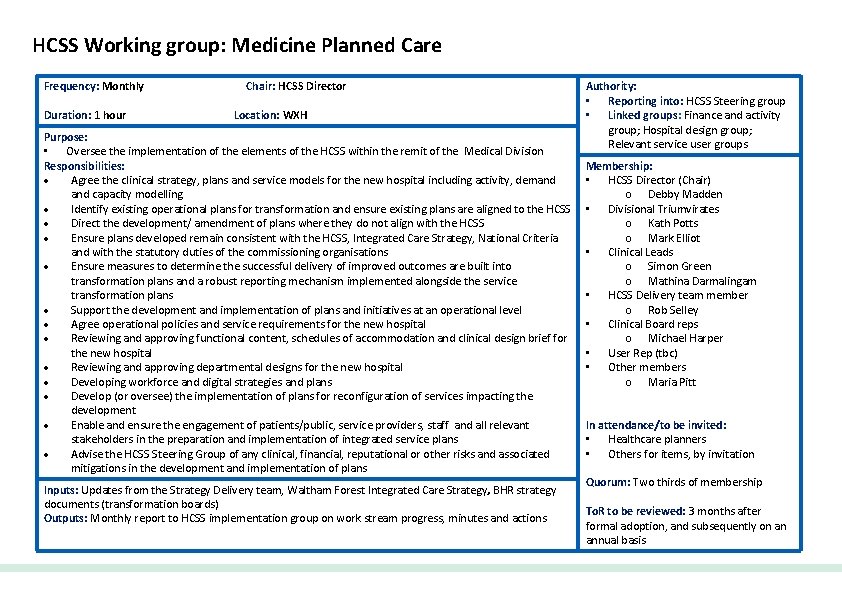 HCSS Working group: Medicine Planned Care

Frequency: Monthly

Chair: HCSS Director

Duration: 1 hour

Location: WXH

Purpose:
▪ Oversee the implementation of the elements of the HCSS within the remit of the Medical Division
Responsibilities:
• Agree the clinical strategy, plans and service models for the new hospital including activity, demand and capacity modelling
• Identify existing operational plans for transformation and ensure existing plans are aligned to the HCSS
• Direct the development/ amendment of plans where they do not align with the HCSS
• Ensure plans developed remain consistent with the HCSS, Integrated Care Strategy, National Criteria and with the statutory duties of the commissioning organisations
• Ensure measures to determine the successful delivery of improved outcomes are built into transformation plans and a robust reporting mechanism implemented alongside the service transformation plans
• Support the development and implementation of plans and initiatives at an operational level
• Agree operational policies and service requirements for the new hospital
• Reviewing and approving functional content, schedules of accommodation and clinical design brief for the new hospital
• Reviewing and approving departmental designs for the new hospital
• Developing workforce and digital strategies and plans
• Develop (or oversee) the implementation of plans for reconfiguration of services impacting the development
• Enable and ensure the engagement of patients/public, service providers, staff and all relevant stakeholders in the preparation and implementation of integrated service plans
• Advise the HCSS Steering Group of any clinical, financial, reputational or other risks and associated mitigations in the development and implementation of plans

Inputs: Updates from the Strategy Delivery team, Waltham Forest Integrated Care Strategy, BHR strategy documents (transformation boards)
Outputs: Monthly report to HCSS implementation group on work stream progress, minutes and actions

Authority:
▪ Reporting into: HCSS Steering group
▪ Linked groups: Finance and activity group; Hospital design group; Relevant service user groups

Membership:
▪ HCSS Director (Chair)
o Debby Madden
▪ Divisional Triumvirates
o Kath Potts
o Mark Elliot
▪ Clinical Leads
o Simon Green
o Mathina Darmalingam
▪ HCSS Delivery team member
o Rob Selley
▪ Clinical Board reps
o Michael Harper
▪ User Rep (tbc)
▪ Other members
o Maria Pitt

In attendance/to be invited:
▪ Healthcare planners
▪ Others for items, by invitation

Quorum: Two thirds of membership

ToR to be reviewed: 3 months after formal adoption, and subsequently on an annual basis